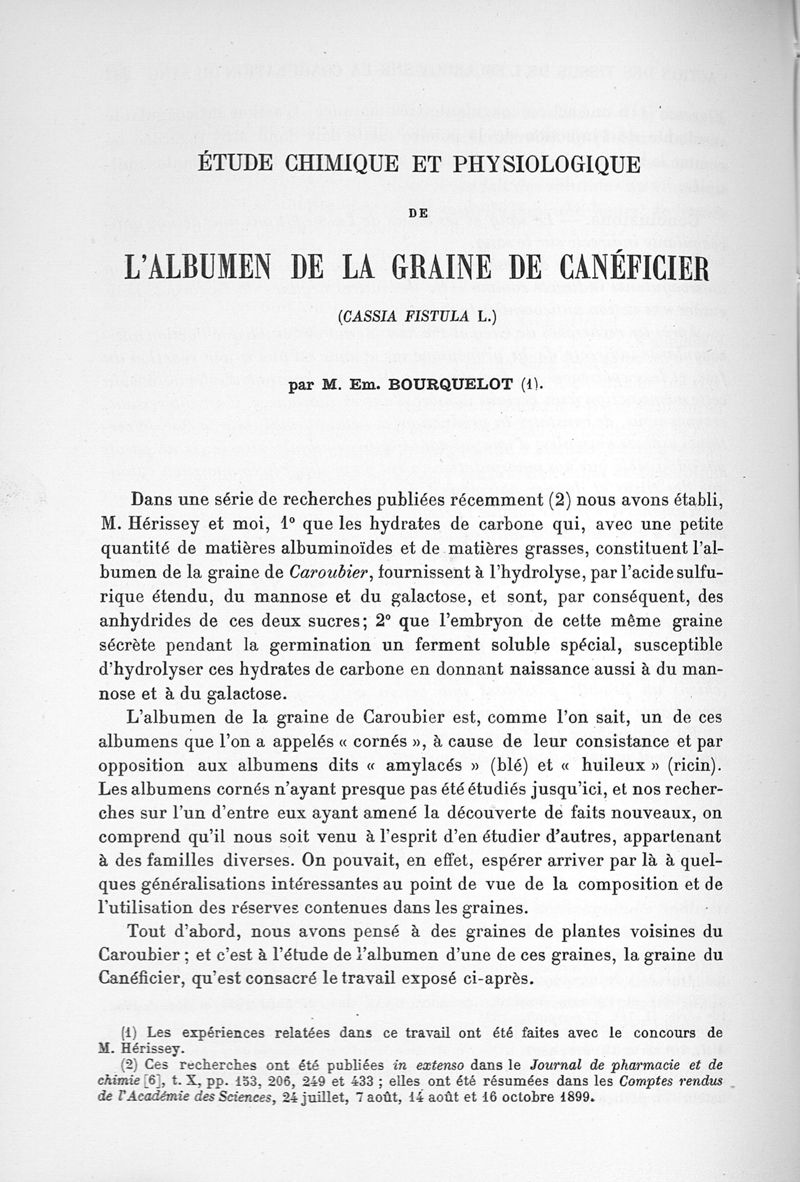 ÉTUDE CHIMIQUE ET PHYSIOLOGIQUE

DE

L'ALBUMEN DE LA GRAINE DE CANÉFICIER

(CASSIA FISTULA L.)

par M. Em. BOURQUELOT (1).

Dans une série de recherches publiées récemment (2) nous avons établi, M. Hérissey et moi, 1° que les hydrates de carbone qui, avec une petite quantité de matières albuminoïdes et de matières grasses, constituent l'albumen de la graine de Caroubier, fournissent à l'hydrolyse, par l'acide sulfurique étendu, du mannose et du galactose, et sont, par conséquent, des anhydrides de ces deux sucres; 2° que l'embryon de cette même graine sécrète pendant la germination un ferment soluble spécial, susceptible d'hydrolyser ces hydrates de carbone en donnant naissance aussi à du mannose et à du galactose.

L'albumen de la graine de Caroubier est, comme l'on sait, un de ces albumens que l'on a appelés « cornés », à cause de leur consistance et par opposition aux albumens dits « amylacés » (blé) et « huileux » (ricin). Les albumens cornés n'ayant presque pas été étudiés jusqu'ici, et nos recherches sur l'un d'entre eux ayant amené la découverte de faits nouveaux, on comprend qu'il nous soit venu à l'esprit d'en étudier d'autres, appartenant à des familles diverses. On pouvait, en effet, espérer arriver par là à quelques généralisations intéressantes au point de vue de la composition et de l'utilisation des réserves contenues dans les graines.

Tout d'abord, nous avons pensé à des graines de plantes voisines du Caroubier; et c'est à l'étude de l'albumen d'une de ces graines, la graine du Canéficier, qu'est consacré le travail exposé ci-après.

(1) Les expériences relatées dans ce travail ont été faites avec le concours de M. Hérissey.

(2) Ces recherches ont été publiées in extenso dans le Journal de pharmacie et de chimie [6], t. X, pp. 153, 206, 249 et 433; elles ont été résumées dans les Comptes rendus de l'Académie des Sciences, 24 juillet, 7 août, 14 août et 16 octobre 1899.